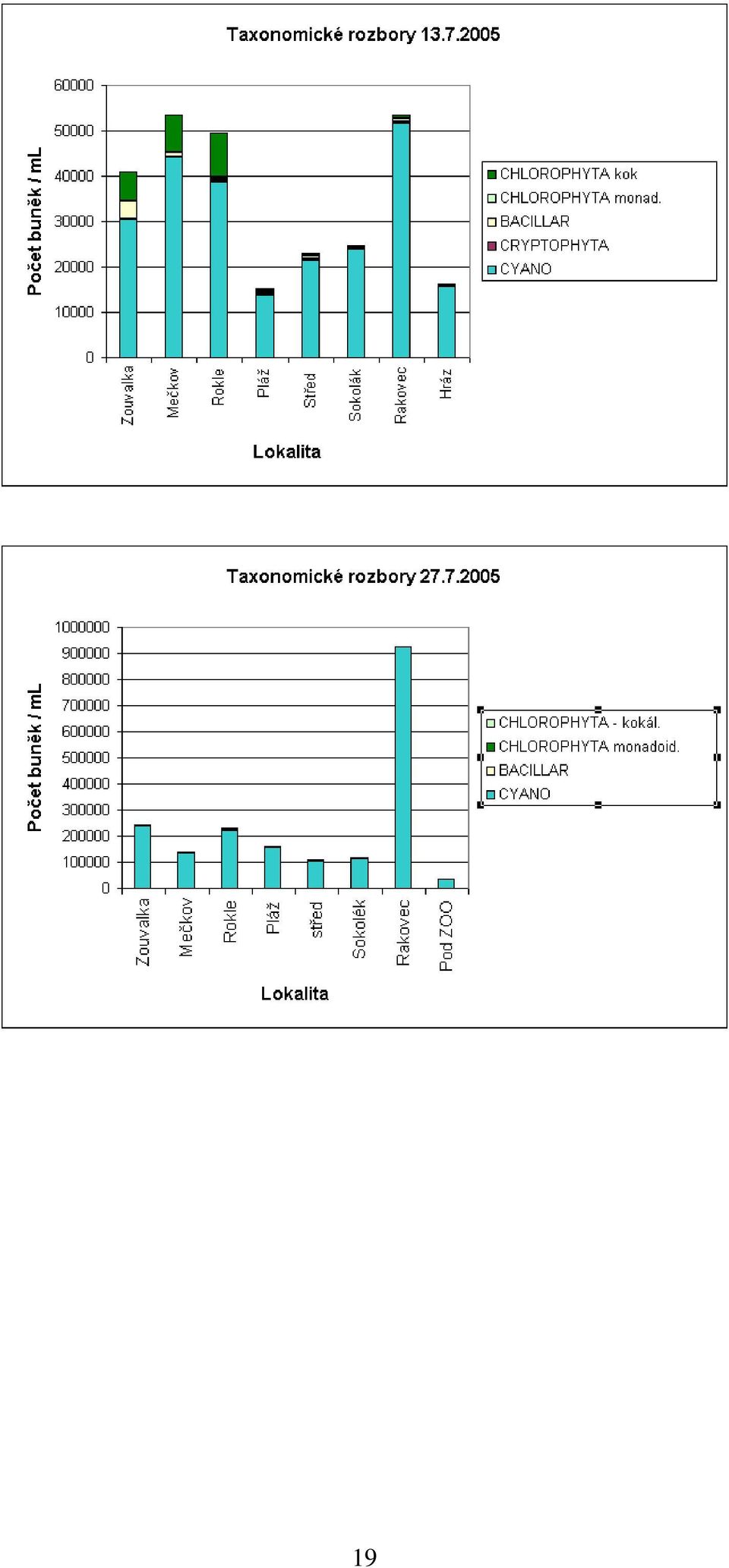 Taxonomické rozbory 13.7.2005

Počet buněk / mL

60000
50000
40000
30000
20000
10000
0

Zouvalka
Mečkov
Rokle
Pláž
Střed
Sokolák
Rakovec
Hráz

Lokalita

CHLOROPHYTA kok
CHLOROPHYTA monad.
BACILLAR
CRYPTOPHYTA
CYANO

Taxonomické rozbory 27.7.2005

Počet buněk / mL

1000000
900000
800000
700000
600000
500000
400000
300000
200000
100000
0

Zouvalka
Mečkov
Rokle
Pláž
střed
Sokolék
Rakovec
Pod ZOO

Lokalita

CHLOROPHYTA - kokál.
CHLOROPHYTA monadoid.
BACILLAR
CYANO

19